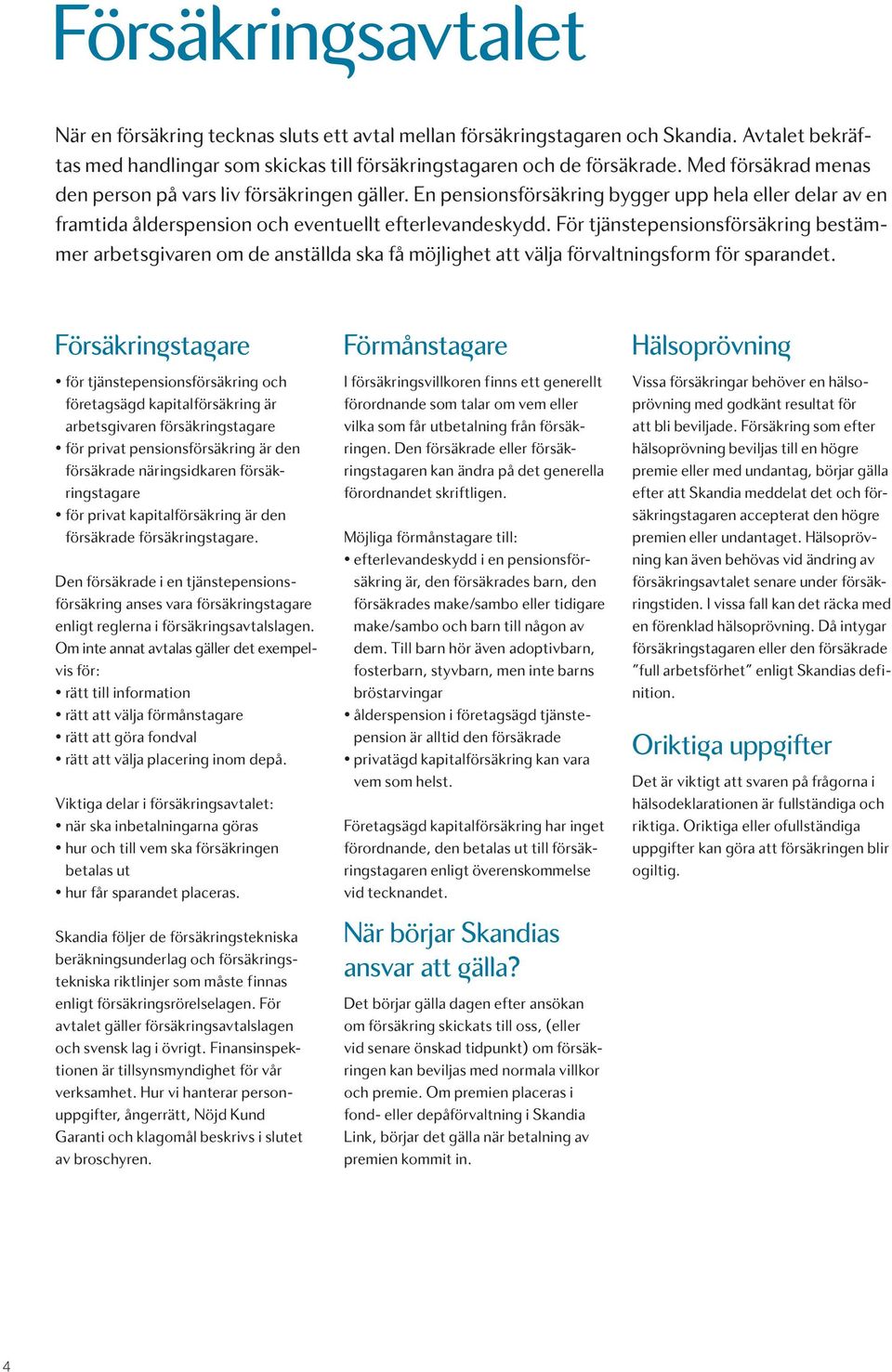 Försäkringsavtalet

När en försäkring tecknas sluts ett avtal mellan försäkringstagaren och Skandia. Avtalet bekräftas med handlingar som skickas till försäkringstagaren och de försäkrade. Med försäkrad menas den person på vars liv försäkringen gäller. En pensionsförsäkring bygger upp hela eller delar av en framtida ålderspension och eventuellt efterlevandeskydd. För tjänstepensionsförsäkring bestämmer arbetsgivaren om de anställda ska få möjlighet att välja förvaltningsform för sparandet.

Försäkringstagare

• för tjänstepensionsförsäkring och företagsägd kapitalförsäkring är arbetsgivaren försäkringstagare
• för privat pensionsförsäkring är den försäkrade näringsidkaren försäkringstagare
• för privat kapitalförsäkring är den försäkrade försäkringstagare.

Den försäkrade i en tjänstepensionsförsäkring anses vara försäkringstagare enligt reglerna i försäkringsavtalslagen. Om inte annat avtalas gäller det exempelvis för:
• rätt till information
• rätt att välja förmånstagare
• rätt att göra fondval
• rätt att välja placering inom depå.

Viktiga delar i försäkringsavtalet:
• när ska inbetalningarna göras
• hur och till vem ska försäkringen betalas ut
• hur får sparandet placeras.

Skandia följer de försäkringstekniska beräkningsunderlag och försäkringstekniska riktlinjer som måste finnas enligt försäkringsrörelselagen. För avtalet gäller försäkringsavtalslagen och svensk lag i övrigt. Finansinspektionen är tillsynsmyndighet för vår verksamhet. Hur vi hanterar personuppgifter, ångerrätt, Nöjd Kund Garanti och klagomål beskrivs i slutet av broschyren.

Förmånstagare

I försäkringsvillkoren finns ett generellt förordnande som talar om vem eller vilka som får utbetalning från försäkringen. Den försäkrade eller försäkringstagaren kan ändra på det generella förordnandet skriftligen.

Möjliga förmånstagare till:
• efterlevandeskydd i en pensionsförsäkring är, den försäkrades barn, den försäkrades make/sambo eller tidigare make/sambo och barn till någon av dem. Till barn hör även adoptivbarn, fosterbarn, styvbarn, men inte barns bröstarvingar
• ålderspension i företagsägd tjänstepension är alltid den försäkrade
• privatägd kapitalförsäkring kan vara vem som helst.

Företagsägd kapitalförsäkring har inget förordnande, den betalas ut till försäkringstagaren enligt överenskommelse vid tecknandet.

När börjar Skandias ansvar att gälla?

Det börjar gälla dagen efter ansökan om försäkring skickats till oss, (eller vid senare önskad tidpunkt) om försäkringen kan beviljas med normala villkor och premie. Om premien placeras i fond- eller depåförvaltning i Skandia Link, börjar det gälla när betalning av premien kommit in.

Hälsoprövning

Vissa försäkringar behöver en hälsoprövning med godkänt resultat för att bli beviljade. Försäkring som efter hälsoprövning beviljas till en högre premie eller med undantag, börjar gälla efter att Skandia meddelat det och försäkringstagaren accepterat den högre premien eller undantaget. Hälsoprövning kan även behövas vid ändring av försäkringsavtalet senare under försäkringstiden. I vissa fall kan det räcka med en förenklad hälsoprövning. Då intygar försäkringstagaren eller den försäkrade ”full arbetsförhet” enligt Skandias definition.

Oriktiga uppgifter

Det är viktigt att svaren på frågorna i hälsodeklarationen är fullständiga och riktiga. Oriktiga eller ofullständiga uppgifter kan göra att försäkringen blir ogiltig.

4